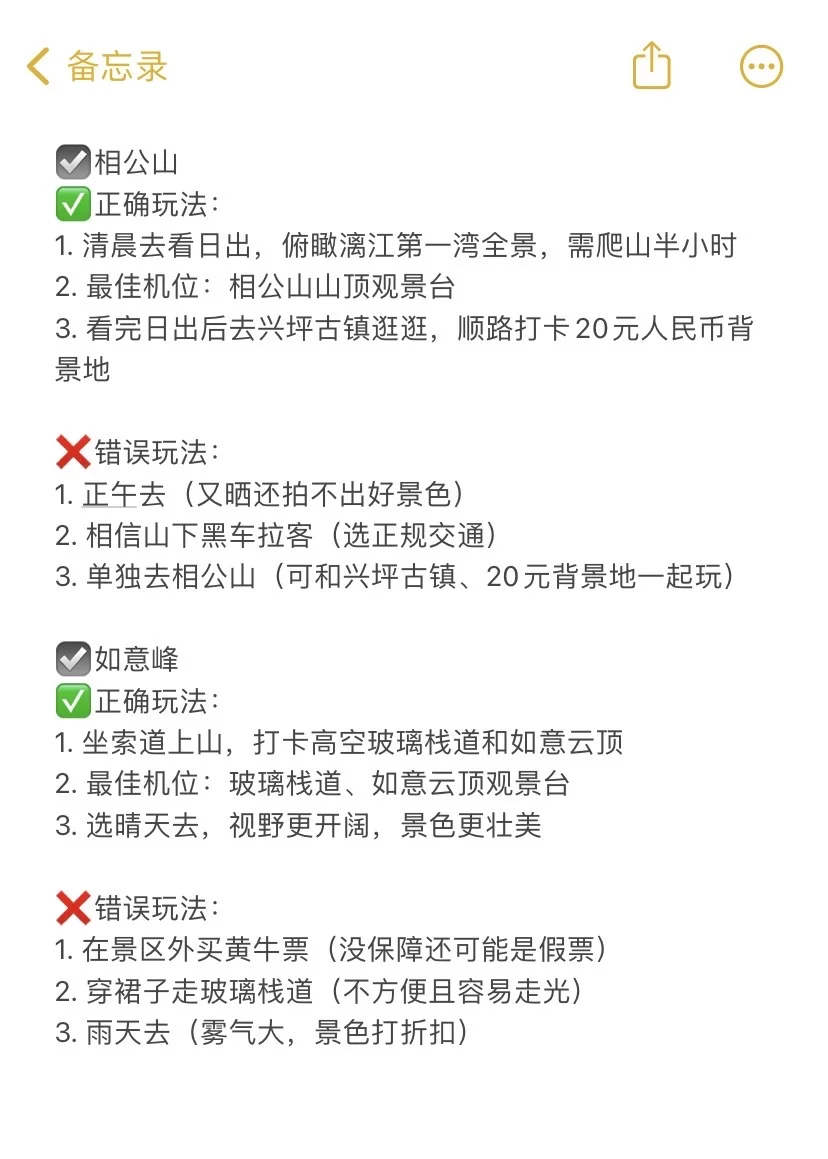 备忘录

☑️相公山
✅正确玩法：
1. 清晨去看日出，俯瞰漓江第一湾全景，需爬山半小时
2. 最佳机位：相公山山顶观景台
3. 看完日出后去兴坪古镇逛逛，顺路打卡20元人民币背景地

❌错误玩法：
1. 正午去（又晒还拍不出好景色）
2. 相信山下黑车拉客（选正规交通）
3. 单独去相公山（可和兴坪古镇、20元背景地一起玩）

☑️如意峰
✅正确玩法：
1. 坐索道上山，打卡高空玻璃栈道和如意云顶
2. 最佳机位：玻璃栈道、如意云顶观景台
3. 选晴天去，视野更开阔，景色更壮美

❌错误玩法：
1. 在景区外买黄牛票（没保障还可能是假票）
2. 穿裙子走玻璃栈道（不方便且容易走光）
3. 雨天去（雾气大，景色打折扣）